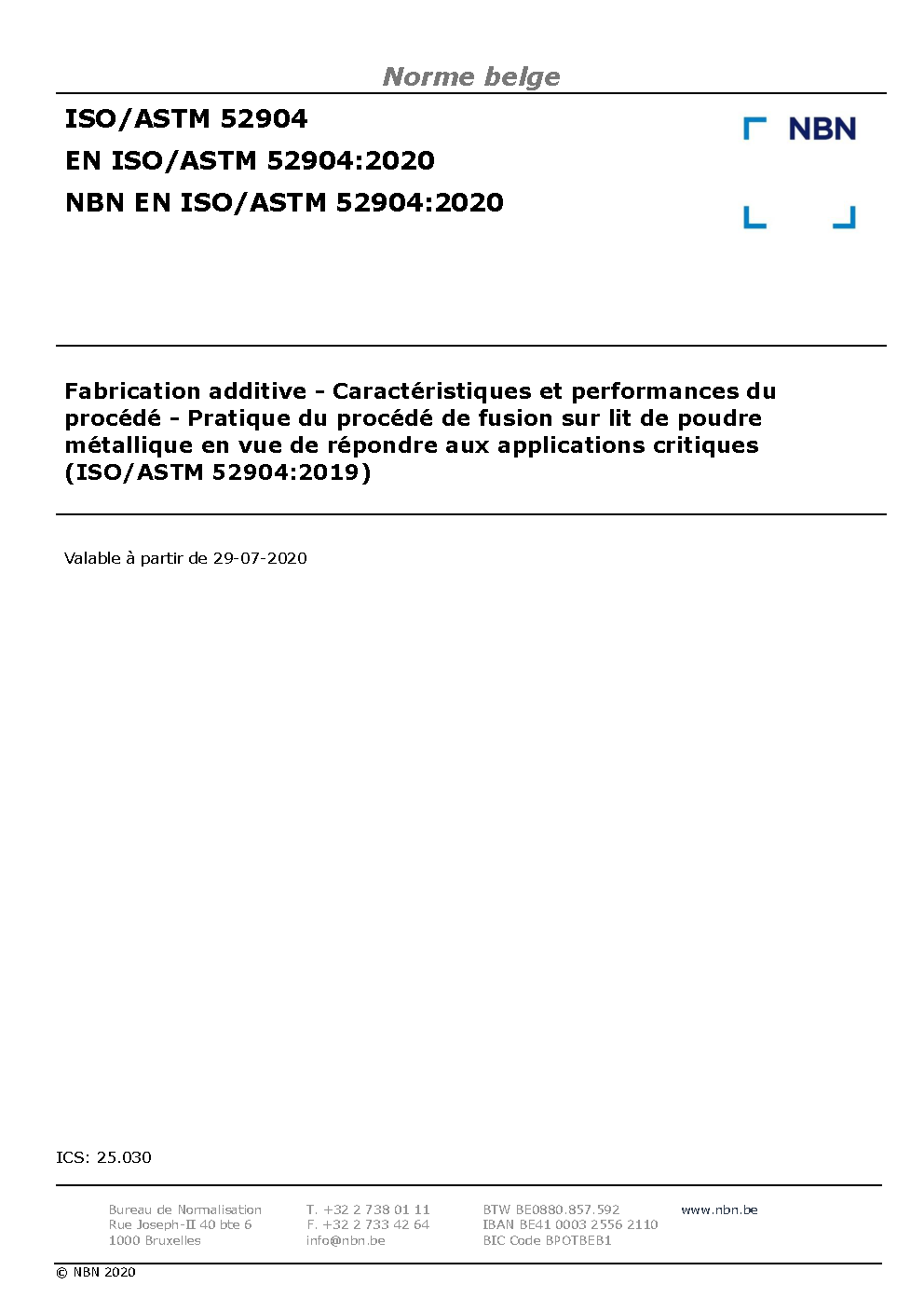 Norme belge

ISO/ASTM 52904
EN ISO/ASTM 52904:2020
NBN EN ISO/ASTM 52904:2020

NBN

Fabrication additive - Caractéristiques et performances du procédé - Pratique du procédé de fusion sur lit de poudre métallique en vue de répondre aux applications critiques (ISO/ASTM 52904:2019)

Valable à partir de 29-07-2020

ICS: 25.030

Bureau de Normalisation
Rue Joseph-II 40 bte 6
1000 Bruxelles

T. +32 2 738 01 11
F. +32 2 733 42 64
info@nbn.be

BTW BE0880.857.592
IBAN BE41 0003 2556 2110
BIC Code BPOTBEB1

www.nbn.be

© NBN 2020